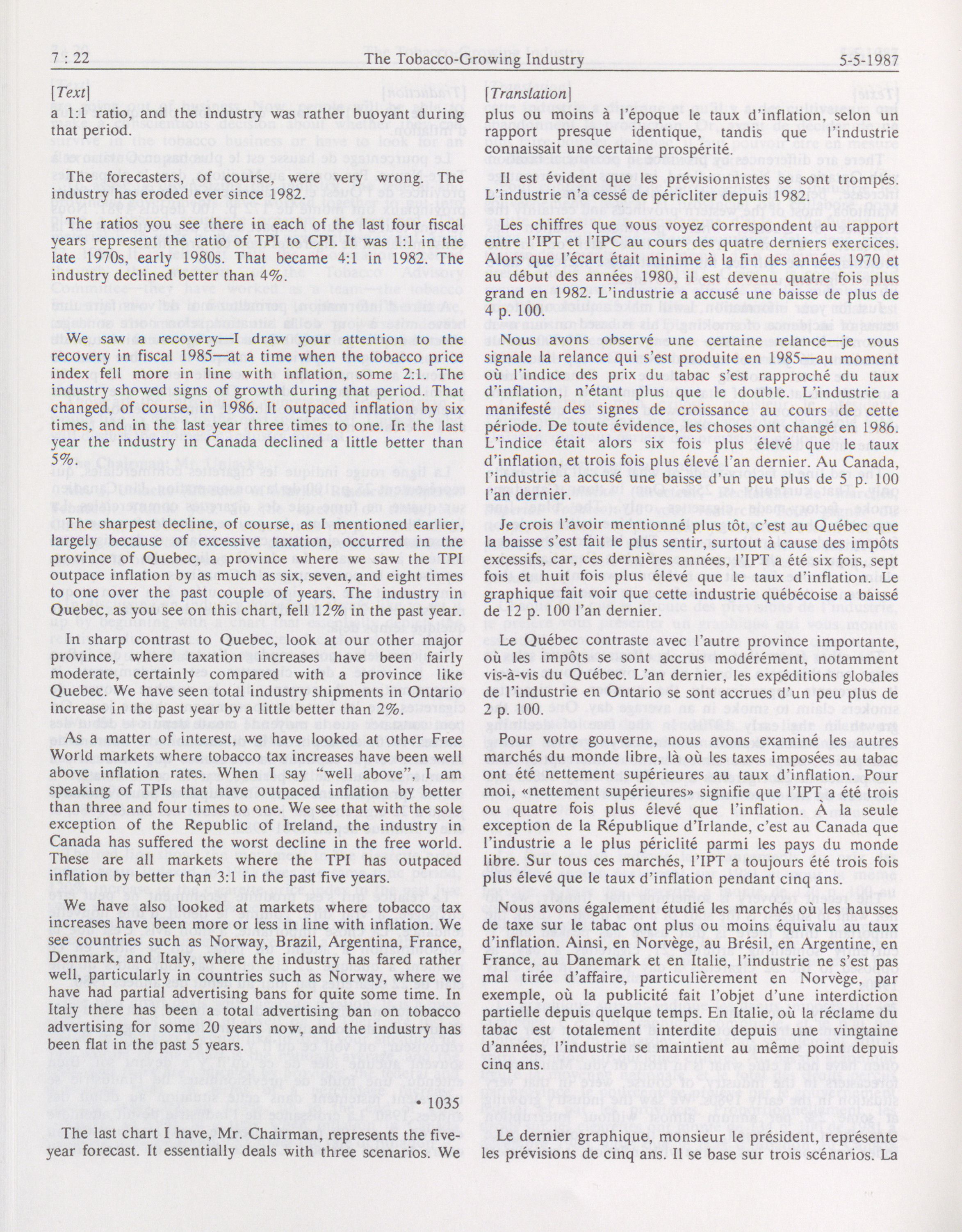 7 : 22 The Tobacco-Growing Industry 5-5-1987

[Text]

a 1:1 ratio, and the industry was rather buoyant during that period.

The forecasters, of course, were very wrong. The industry has eroded ever since 1982.

The ratios you see there in each of the last four fiscal years represent the ratio of TPI to CPI. It was 1:1 in the late 1970s, early 1980s. That became 4:1 in 1982. The industry declined better than 4%.

We saw a recovery—I draw your attention to the recovery in fiscal 1985—at a time when the tobacco price index fell more in line with inflation, some 2:1. The industry showed signs of growth during that period. That changed, of course, in 1986. It outpaced inflation by six times, and in the last year three times to one. In the last year the industry in Canada declined a little better than 5%.

The sharpest decline, of course, as I mentioned earlier, largely because of excessive taxation, occurred in the province of Quebec, a province where we saw the TPI outpace inflation by as much as six, seven, and eight times to one over the past couple of years. The industry in Quebec, as you see on this chart, fell 12% in the past year.

In sharp contrast to Quebec, look at our other major province, where taxation increases have been fairly moderate, certainly compared with a province like Quebec. We have seen total industry shipments in Ontario increase in the past year by a little better than 2%.

As a matter of interest, we have looked at other Free World markets where tobacco tax increases have been well above inflation rates. When I say "well above" I am speaking of TPIs that have outpaced inflation by better than three and four times to one. We see that with the sole exception of the Republic of Ireland, the industry in Canada has suffered the worst decline in the free world. These are all markets where the TPI has outpaced inflation by better than 3:1 in the past five years.

We have also looked at markets where tobacco tax increases have been more or less in line with inflation. We see countries such as Norway, Brazil, Argentina, France, Denmark, and Italy, where the industry has fared rather well, particularly in countries such as Norway, where we have had partial advertising bans for quite some time. In Italy there has been a total advertising ban on tobacco advertising for some 20 years now, and the industry has been flat in the past 5 years.

• 1035

The last chart I have, Mr. Chairman, represents the five-year forecast. It essentially deals with three scenarios. We

[Translation]

plus ou moins à l'époque le taux d'inflation, selon un rapport presque identique, tandis que l'industrie connaissait une certaine prospérité.

Il est évident que les prévisionnistes se sont trompés. L'industrie n'a cessé de péricliter depuis 1982.

Les chiffres que vous voyez correspondent au rapport entre l'IPT et l'IPC au cours des quatre derniers exercices. Alors que l'écart était minime à la fin des années 1970 et au début des années 1980, il est devenu quatre fois plus grand en 1982. L'industrie a accusé une baisse de plus de 4 p. 100.

Nous avons observé une certaine relance—je vous signale la relance qui s'est produite en 1985—au moment où l'indice des prix du tabac s'est rapproché du taux d'inflation, n'étant plus que le double. L'industrie a manifesté des signes de croissance au cours de cette période. De toute évidence, les choses ont changé en 1986. L'indice était alors six fois plus élevé que le taux d'inflation, et trois fois plus élevé l'an dernier. Au Canada, l'industrie a accusé une baisse d'un peu plus de 5 p. 100 l'an dernier.

Je crois l'avoir mentionné plus tôt, c'est au Québec que la baisse s'est fait le plus sentir, surtout à cause des impôts excessifs, car, ces dernières années, l'IPT a été six fois, sept fois et huit fois plus élevé que le taux d'inflation. Le graphique fait voir que cette industrie québécoise a baissé de 12 p. 100 l'an dernier.

Le Québec contraste avec l'autre province importante, où les impôts se sont accrus modérément, notamment vis-à-vis du Québec. L'an dernier, les expéditions globales de l'industrie en Ontario se sont accrues d'un peu plus de 2 p. 100.

Pour votre gouverne, nous avons examiné les autres marchés du monde libre, là où les taxes imposées au tabac ont été nettement supérieures au taux d'inflation. Pour moi, «nettement supérieures» signifie que l'IPT a été trois ou quatre fois plus élevé que l'inflation. À la seule exception de la République d'Irlande, c'est au Canada que l'industrie a le plus périclité parmi les pays du monde libre. Sur tous ces marchés, l'IPT a toujours été trois fois plus élevé que le taux d'inflation pendant cinq ans.

Nous avons également étudié les marchés où les hausses de taxe sur le tabac ont plus ou moins équivalu au taux d'inflation. Ainsi, en Norvège, au Brésil, en Argentine, en France, au Danemark et en Italie, l'industrie ne s'est pas mal tirée d'affaire, particulièrement en Norvège, par exemple, où la publicité fait l'objet d'une interdiction partielle depuis quelque temps. En Italie, où la réclame du tabac est totalement interdite depuis une vingtaine d'années, l'industrie se maintient au même point depuis cinq ans.

Le dernier graphique, monsieur le président, représente les prévisions de cinq ans. Il se base sur trois scénarios. La